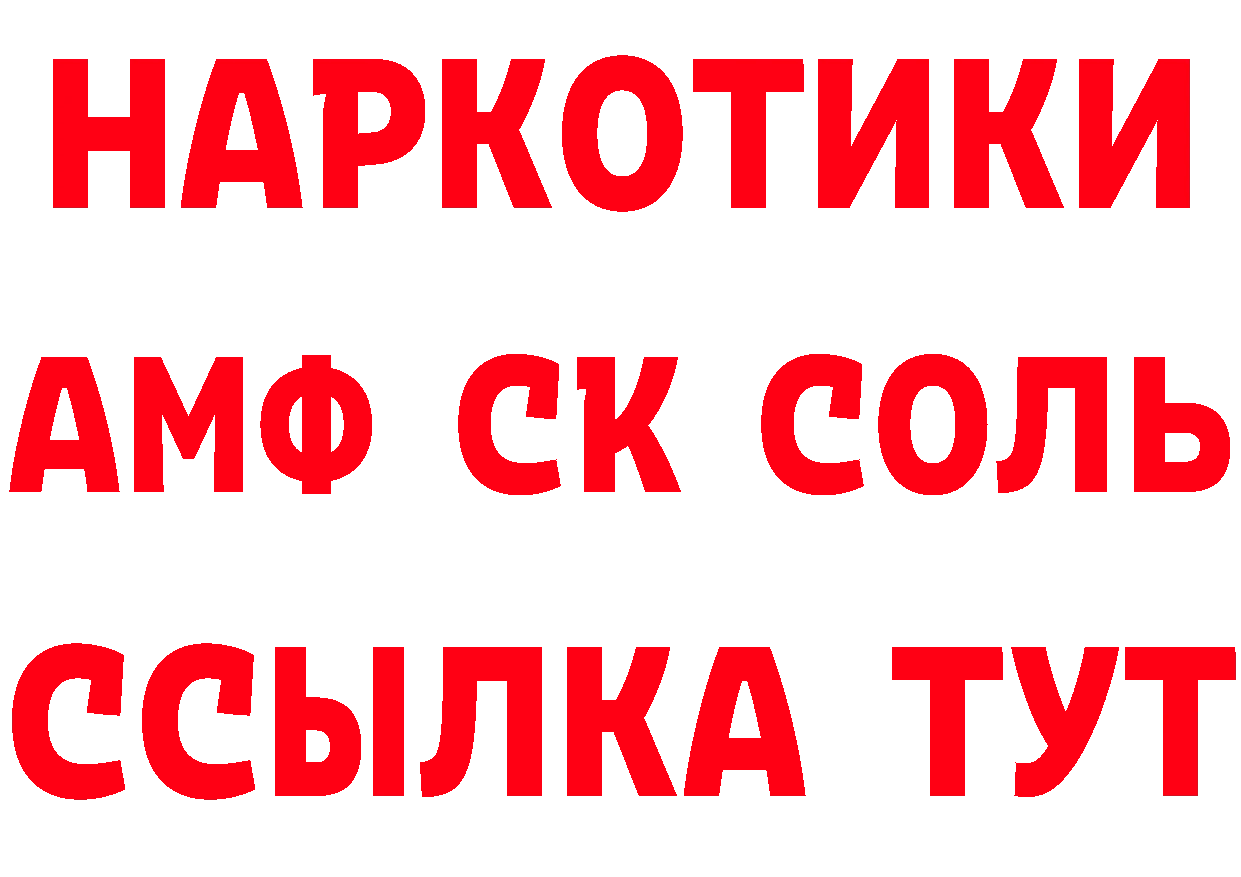 НАРКОТИКИ

АМФ СК СОЛЬ

ССЫЛКА ТУТ